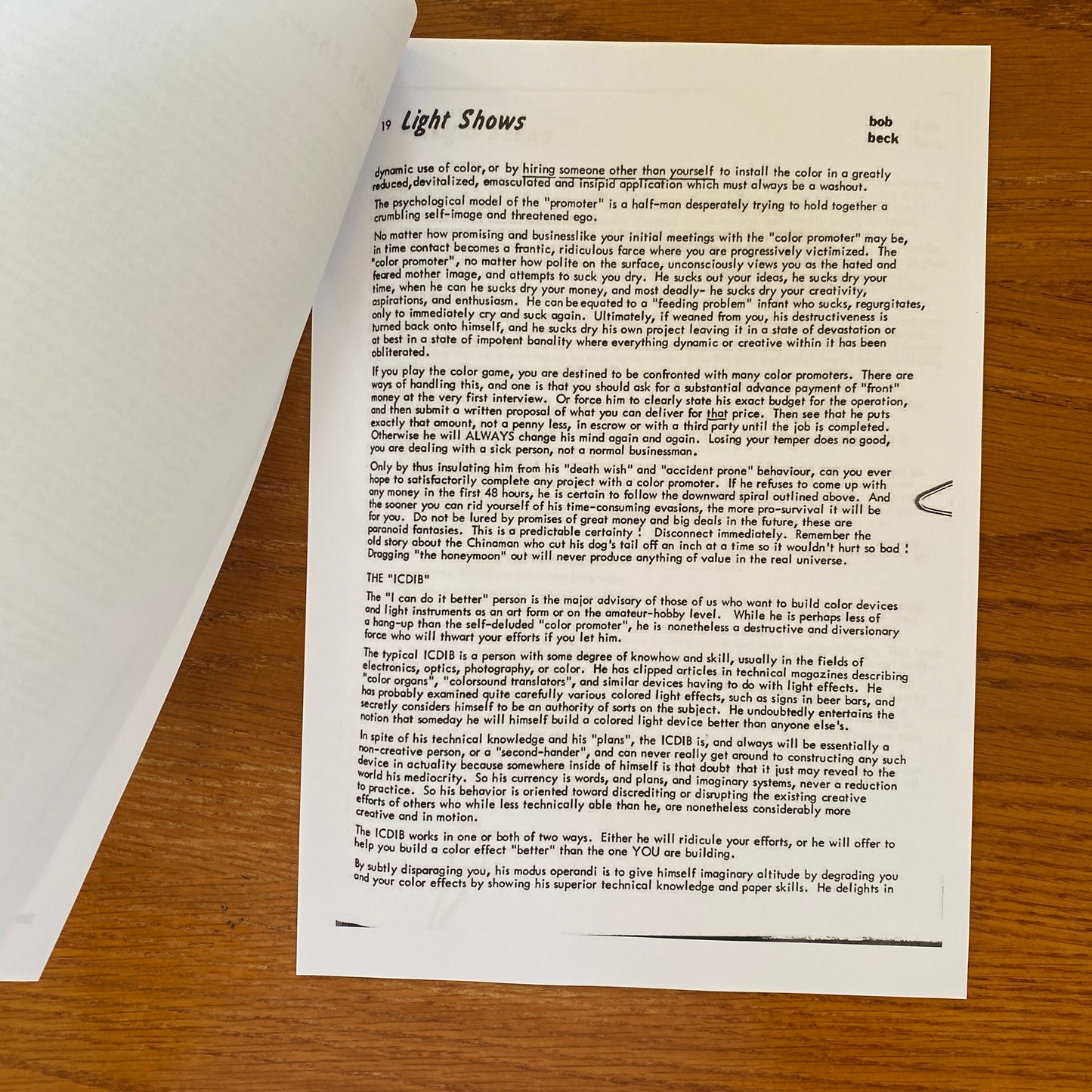 19 Light Shows

bob
beck

dynamic use of color, or by hiring someone other than yourself to install the color in a greatly reduced, devitalized, emasculated and insipid application which must always be a washout.

The psychological model of the "promoter" is a half-man desperately trying to hold together a crumbling self-image and threatened ego.

No matter how promising and businesslike your initial meetings with the "color promoter" may be, in time contact becomes a frantic, ridiculous farce where you are progressively victimized. The "color promoter", no matter how polite on the surface, unconsciously views you as the hated and feared mother image, and attempts to suck you dry. He sucks out your ideas, he sucks dry your time, when he can he sucks dry your money, and most deadly- he sucks dry your creativity, aspirations, and enthusiasm. He can be equated to a "feeding problem" infant who sucks, regurgitates, only to immediately cry and suck again. Ultimately, if weaned from you, his destructiveness is turned back onto himself, and he sucks dry his own project leaving it in a state of devastation or at best in a state of impotent banality where everything dynamic or creative within it has been obliterated.

If you play the color game, you are destined to be confronted with many color promoters. There are ways of handling this, and one is that you should ask for a substantial advance payment of "front" money at the very first interview. Or force him to clearly state his exact budget for the operation, and then submit a written proposal of what you can deliver for that price. Then see that he puts exactly that amount, not a penny less, in escrow or with a third party until the job is completed. Otherwise he will ALWAYS change his mind again and again. Losing your temper does no good, you are dealing with a sick person, not a normal businessman.

Only by thus insulating him from his "death wish" and "accident prone" behaviour, can you ever hope to satisfactorily complete any project with a color promoter. If he refuses to come up with any money in the first 48 hours, he is certain to follow the downward spiral outlined above. And the sooner you can rid yourself of his time-consuming evasions, the more pro-survival it will be for you. Do not be lured by promises of great money and big deals in the future, these are paranoid fantasies. This is a predictable certainty ! Disconnect immediately. Remember the old story about the Chinaman who cut his dog's tail off an inch at a time so it wouldn't hurt so bad ! Dragging "the honeymoon" out will never produce anything of value in the real universe.

THE "ICDIB"

The "I can do it better" person is the major advisary of those of us who want to build color devices and light instruments as an art form or on the amateur-hobby level. While he is perhaps less of a hang-up than the self-deluded "color promoter", he is nonetheless a destructive and diversionary force who will thwart your efforts if you let him.

The typical ICDIB is a person with some degree of knowhow and skill, usually in the fields of electronics, optics, photography, or color. He has clipped articles in technical magazines describing "color organs", "colorsound translators", and similar devices having to do with light effects. He has probably examined quite carefully various colored light effects, such as signs in beer bars, and secretly considers himself to be an authority of sorts on the subject. He undoubtedly entertains the notion that someday he will himself build a colored light device better than anyone else's.

In spite of his technical knowledge and his "plans", the ICDIB is, and always will be essentially a non-creative person, or a "second-hander", and can never really get around to constructing any such device in actuality because somewhere inside of himself is that doubt that it just may reveal to the world his mediocrity. So his currency is words, and plans, and imaginary systems, never a reduction to practice. So his behavior is oriented toward discrediting or disrupting the existing creative efforts of others who while less technically able than he, are nonetheless considerably more creative and in motion.

The ICDIB works in one or both of two ways. Either he will ridicule your efforts, or he will offer to help you build a color effect "better" than the one YOU are building.

By subtly disparaging you, his modus operandi is to give himself imaginary altitude by degrading you and your color effects by showing his superior technical knowledge and paper skills. He delights in